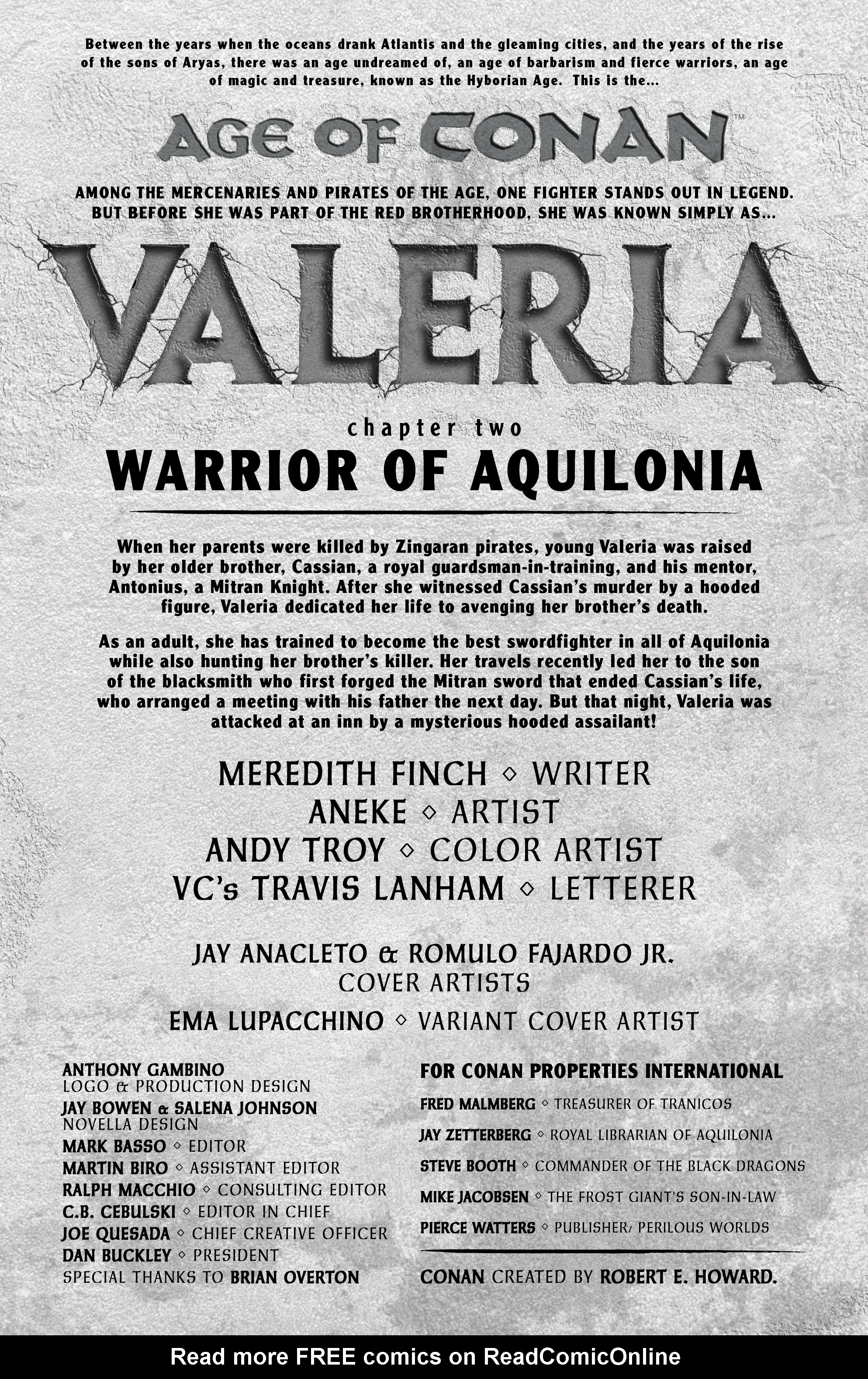 Between the years when the oceans drank Atlantis and the gleaming cities, and the years of the rise of the sons of Aryas, there was an age undreamed of, an age of barbarism and fierce warriors, an age of magic and treasure, known as the Hyborian Age. This is the...

AGE OF CONAN™

AMONG THE MERCENARIES AND PIRATES OF THE AGE, ONE FIGHTER STANDS OUT IN LEGEND. BUT BEFORE SHE WAS PART OF THE RED BROTHERHOOD, SHE WAS KNOWN SIMPLY AS...

VALERIA

chapter two

WARRIOR OF AQUILONIA

When her parents were killed by Zingaran pirates, young Valeria was raised by her older brother, Cassian, a royal guardsman-in-training, and his mentor, Antonius, a Mitran Knight. After she witnessed Cassian's murder by a hooded figure, Valeria dedicated her life to avenging her brother's death.

As an adult, she has trained to become the best swordfighter in all of Aquilonia while also hunting her brother's killer. Her travels recently led her to the son of the blacksmith who first forged the Mitran sword that ended Cassian's life, who arranged a meeting with his father the next day. But that night, Valeria was attacked at an inn by a mysterious hooded assailant!

MEREDITH FINCH ◇ WRITER
ANEKE ◇ ARTIST
ANDY TROY ◇ COLOR ARTIST
VC's TRAVIS LANHAM ◇ LETTERER

JAY ANACLETO & ROMULO FAJARDO JR.
COVER ARTISTS

EMA LUPACCHINO ◇ VARIANT COVER ARTIST

ANTHONY GAMBINO
LOGO & PRODUCTION DESIGN
JAY BOWEN & SALENA JOHNSON
NOVELLA DESIGN
MARK BASSO ◇ EDITOR
MARTIN BIRO ◇ ASSISTANT EDITOR
RALPH MACCHIO ◇ CONSULTING EDITOR
C.B. CEBULSKI ◇ EDITOR IN CHIEF
JOE QUESADA ◇ CHIEF CREATIVE OFFICER
DAN BUCKLEY ◇ PRESIDENT
SPECIAL THANKS TO BRIAN OVERTON

FOR CONAN PROPERTIES INTERNATIONAL
FRED MALMBERG ◇ TREASURER OF TRANICOS
JAY ZETTERBERG ◇ ROYAL LIBRARIAN OF AQUILONIA
STEVE BOOTH ◇ COMMANDER OF THE BLACK DRAGONS
MIKE JACOBSEN ◇ THE FROST GIANT'S SON-IN-LAW
PIERCE WATTERS ◇ PUBLISHER/ PERILOUS WORLDS

CONAN CREATED BY ROBERT E. HOWARD.

Read more FREE comics on ReadComicOnline